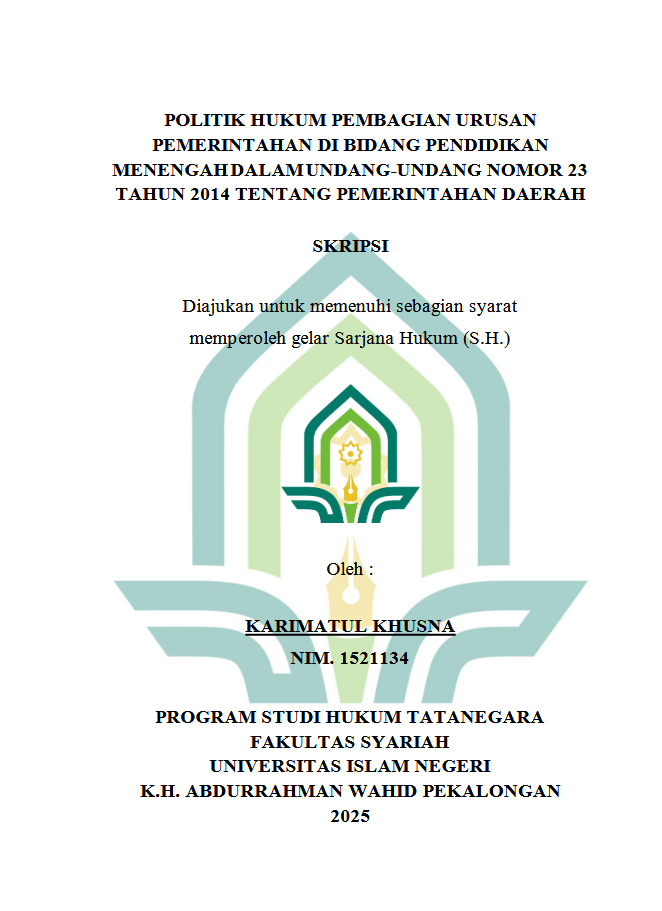 POLITIK HUKUM PEMBAGIAN URUSAN PEMERINTAHAN DI BIDANG PENDIDIKAN MENENGAH DALAM UNDANG-UNDANG NOMOR 23 TAHUN 2014 TENTANG PEMERINTAHAN DAERAH

SKRIPSI

Diajukan untuk memenuhi sebagian syarat memperoleh gelar Sarjana Hukum (S.H.)

Oleh :

KARIMATUL KHUSNA
NIM. 1521134

PROGRAM STUDI HUKUM TATANEGARA
FAKULTAS SYARIAH
UNIVERSITAS ISLAM NEGERI
K.H. ABDURRAHMAN WAHID PEKALONGAN
2025